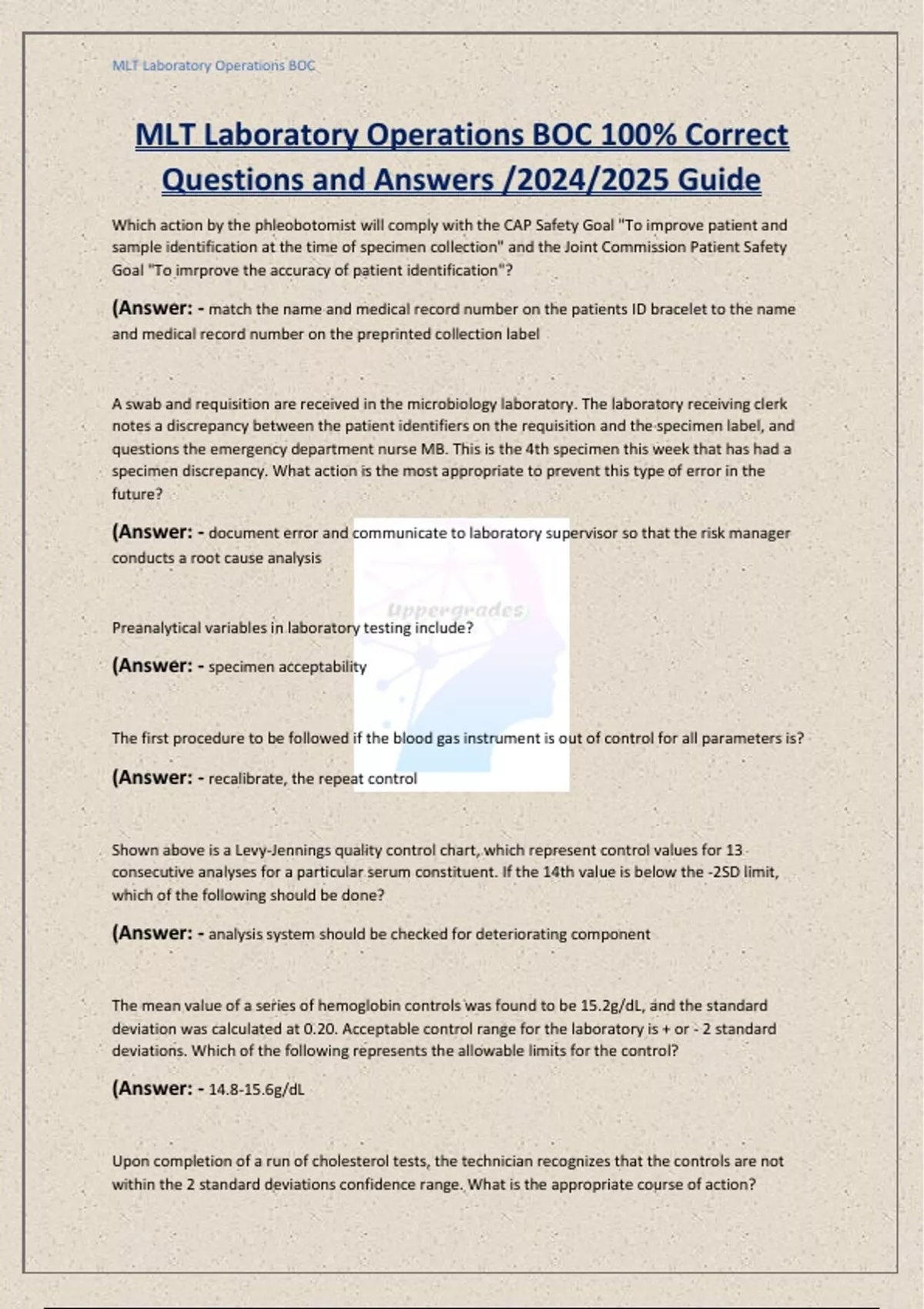 MLT Laboratory Operations BOC

MLT Laboratory Operations BOC 100% Correct Questions and Answers /2024/2025 Guide

Which action by the phleobotomist will comply with the CAP Safety Goal "To improve patient and sample identification at the time of specimen collection" and the Joint Commission Patient Safety Goal "To imrprove the accuracy of patient identification"?

(Answer: - match the name and medical record number on the patients ID bracelet to the name and medical record number on the preprinted collection label

A swab and requisition are received in the microbiology laboratory. The laboratory receiving clerk notes a discrepancy between the patient identifiers on the requisition and the specimen label, and questions the emergency department nurse MB. This is the 4th specimen this week that has had a specimen discrepancy. What action is the most appropriate to prevent this type of error in the future?

(Answer: - document error and communicate to laboratory supervisor so that the risk manager conducts a root cause analysis

Uppergrades

Preanalytical variables in laboratory testing include?

(Answer: - specimen acceptability

The first procedure to be followed if the blood gas instrument is out of control for all parameters is?

(Answer: - recalibrate, the repeat control

Shown above is a Levy-Jennings quality control chart, which represent control values for 13 consecutive analyses for a particular serum constituent. If the 14th value is below the -2SD limit, which of the following should be done?

(Answer: - analysis system should be checked for deteriorating component

The mean value of a series of hemoglobin controls was found to be 15.2g/dL, and the standard deviation was calculated at 0.20. Acceptable control range for the laboratory is + or - 2 standard deviations. Which of the following represents the allowable limits for the control?

(Answer: - 14.8-15.6g/dL

Upon completion of a run of cholesterol tests, the technician recognizes that the controls are not within the 2 standard deviations confidence range. What is the appropriate course of action?